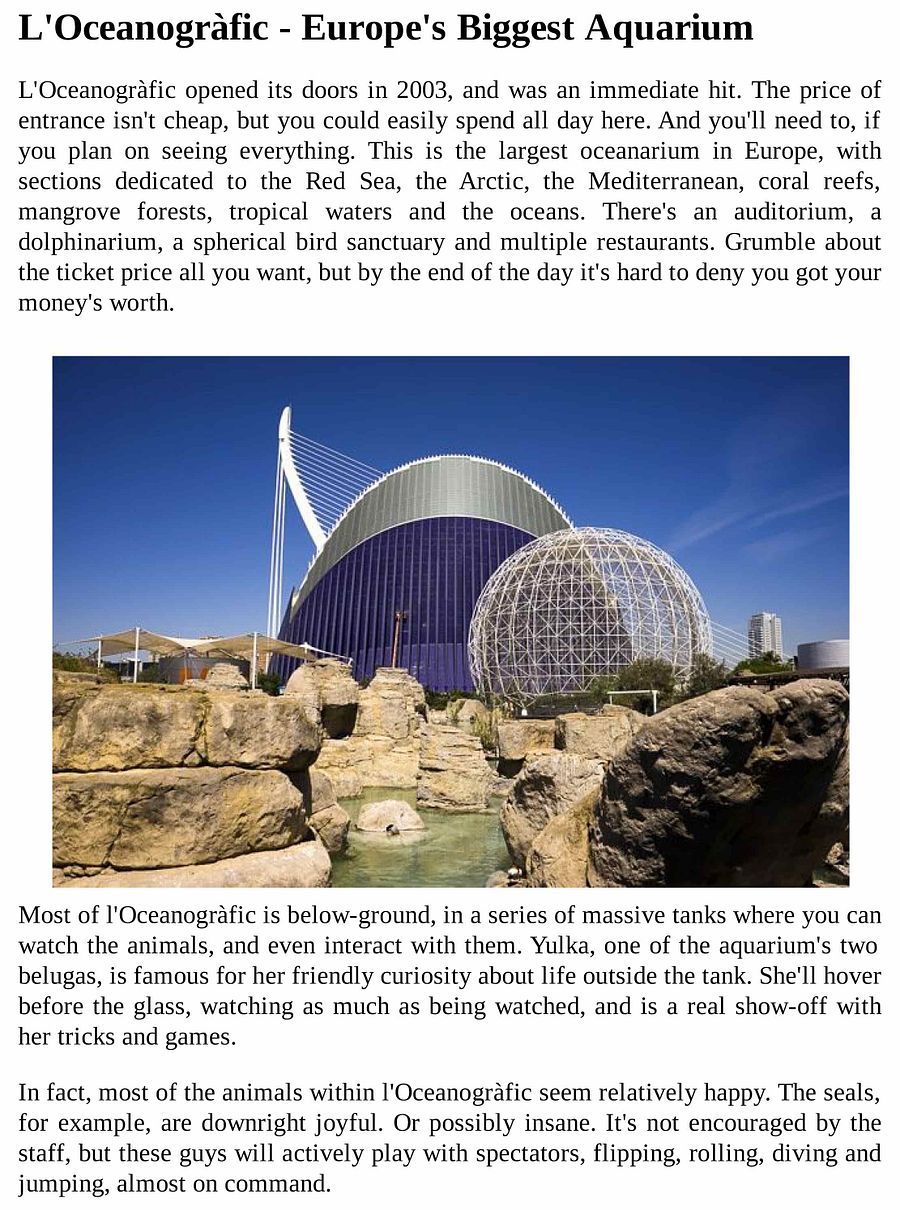 L'Oceanogràfic - Europe's Biggest Aquarium

L'Oceanogràfic opened its doors in 2003, and was an immediate hit. The price of entrance isn't cheap, but you could easily spend all day here. And you'll need to, if you plan on seeing everything. This is the largest oceanarium in Europe, with sections dedicated to the Red Sea, the Arctic, the Mediterranean, coral reefs, mangrove forests, tropical waters and the oceans. There's an auditorium, a dolphinarium, a spherical bird sanctuary and multiple restaurants. Grumble about the ticket price all you want, but by the end of the day it's hard to deny you got your money's worth.

Most of l'Oceanogràfic is below-ground, in a series of massive tanks where you can watch the animals, and even interact with them. Yulka, one of the aquarium's two belugas, is famous for her friendly curiosity about life outside the tank. She'll hover before the glass, watching as much as being watched, and is a real show-off with her tricks and games.

In fact, most of the animals within l'Oceanogràfic seem relatively happy. The seals, for example, are downright joyful. Or possibly insane. It's not encouraged by the staff, but these guys will actively play with spectators, flipping, rolling, diving and jumping, almost on command.